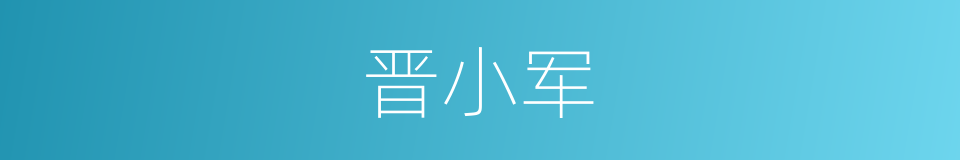 晋小军